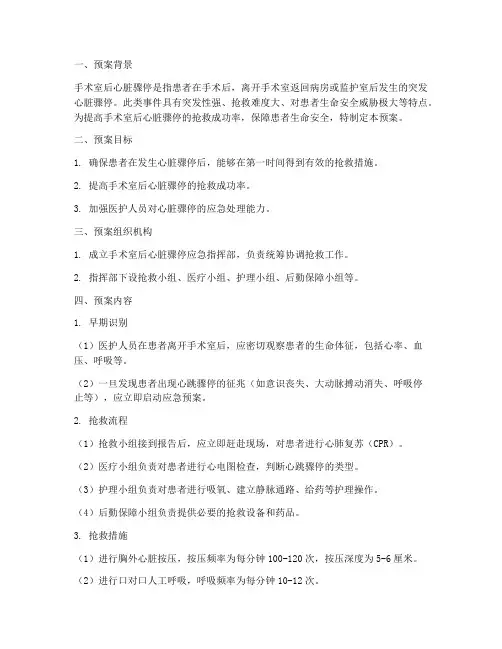 一、预案背景

手术室后心脏骤停是指患者在手术后，离开手术室返回病房或监护室后发生的突发心脏骤停。此类事件具有突发性强、抢救难度大、对患者生命安全威胁极大等特点。为提高手术室后心脏骤停的抢救成功率，保障患者生命安全，特制定本预案。

二、预案目标

1. 确保患者在发生心脏骤停后，能够在第一时间得到有效的抢救措施。

2. 提高手术室后心脏骤停的抢救成功率。

3. 加强医护人员对心脏骤停的应急处理能力。

三、预案组织机构

1. 成立手术室后心脏骤停应急指挥部，负责统筹协调抢救工作。

2. 指挥部下设抢救小组、医疗小组、护理小组、后勤保障小组等。

四、预案内容

1. 早期识别

（1）医护人员在患者离开手术室后，应密切观察患者的生命体征，包括心率、血压、呼吸等。

（2）一旦发现患者出现心跳骤停的征兆（如意识丧失、大动脉搏动消失、呼吸停止等），应立即启动应急预案。

2. 抢救流程

（1）抢救小组接到报告后，应立即赶赴现场，对患者进行心肺复苏（CPR）。

（2）医疗小组负责对患者进行心电图检查，判断心跳骤停的类型。

（3）护理小组负责对患者进行吸氧、建立静脉通路、给药等护理操作。

（4）后勤保障小组负责提供必要的抢救设备和药品。

3. 抢救措施

（1）进行胸外心脏按压，按压频率为每分钟 100-120 次，按压深度为 5-6 厘米。

（2）进行口对口人工呼吸，呼吸频率为每分钟 10-12 次。